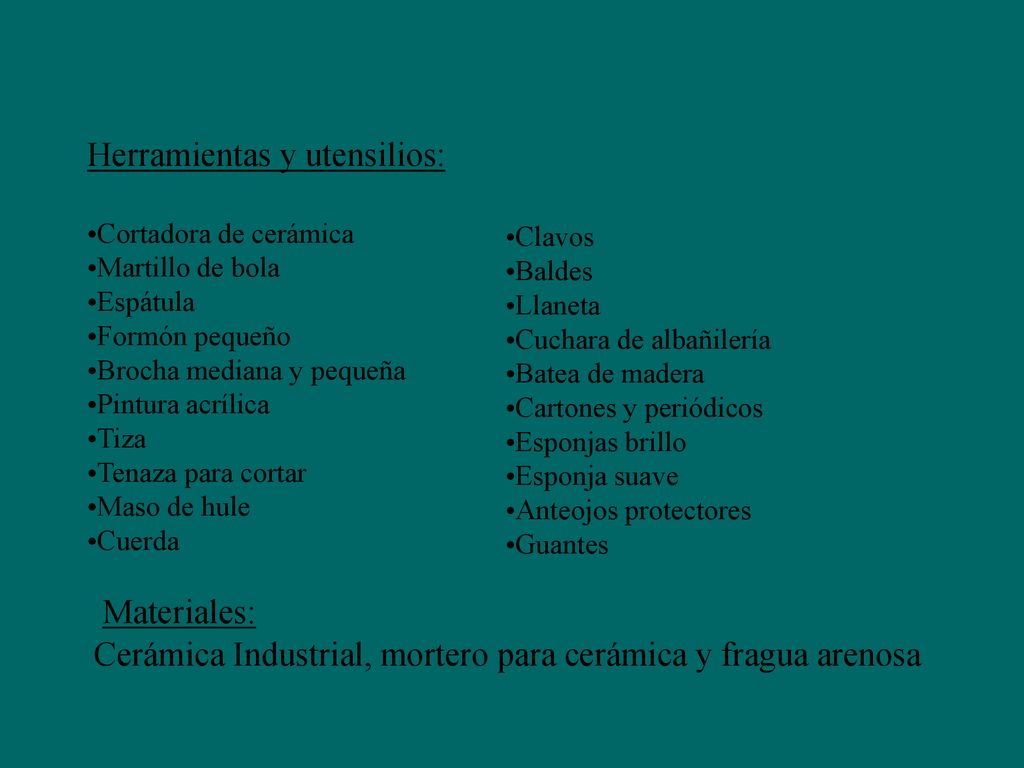 Herramientas y utensilios:

•Cortadora de cerámica
•Martillo de bola
•Espátula
•Formón pequeño
•Brocha mediana y pequeña
•Pintura acrílica
•Tiza
•Tenaza para cortar
•Maso de hule
•Cuerda

•Clavos
•Baldes
•Llaneta
•Cuchara de albañilería
•Batea de madera
•Cartones y periódicos
•Esponjas brillo
•Esponja suave
•Anteojos protectores
•Guantes

Materiales:
Cerámica Industrial, mortero para cerámica y fragua arenosa